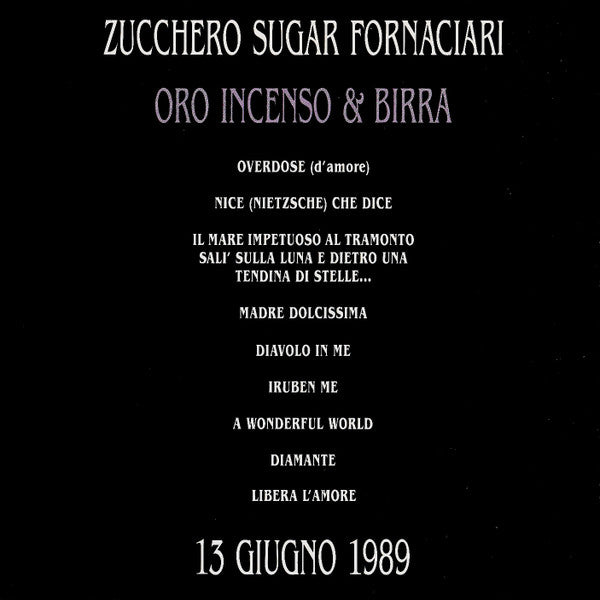 ZUCCHERO SUGAR FORNACIARI

ORO INCENSO & BIRRA

OVERDOSE (d'amore)

NICE (NIETZSCHE) CHE DICE

IL MARE IMPETUOSO AL TRAMONTO
SALI' SULLA LUNA E DIETRO UNA
TENDINA DI STELLE...

MADRE DOLCISSIMA

DIAVOLO IN ME

IRUBEN ME

A WONDERFUL WORLD

DIAMANTE

LIBERA L'AMORE

13 GIUGNO 1989